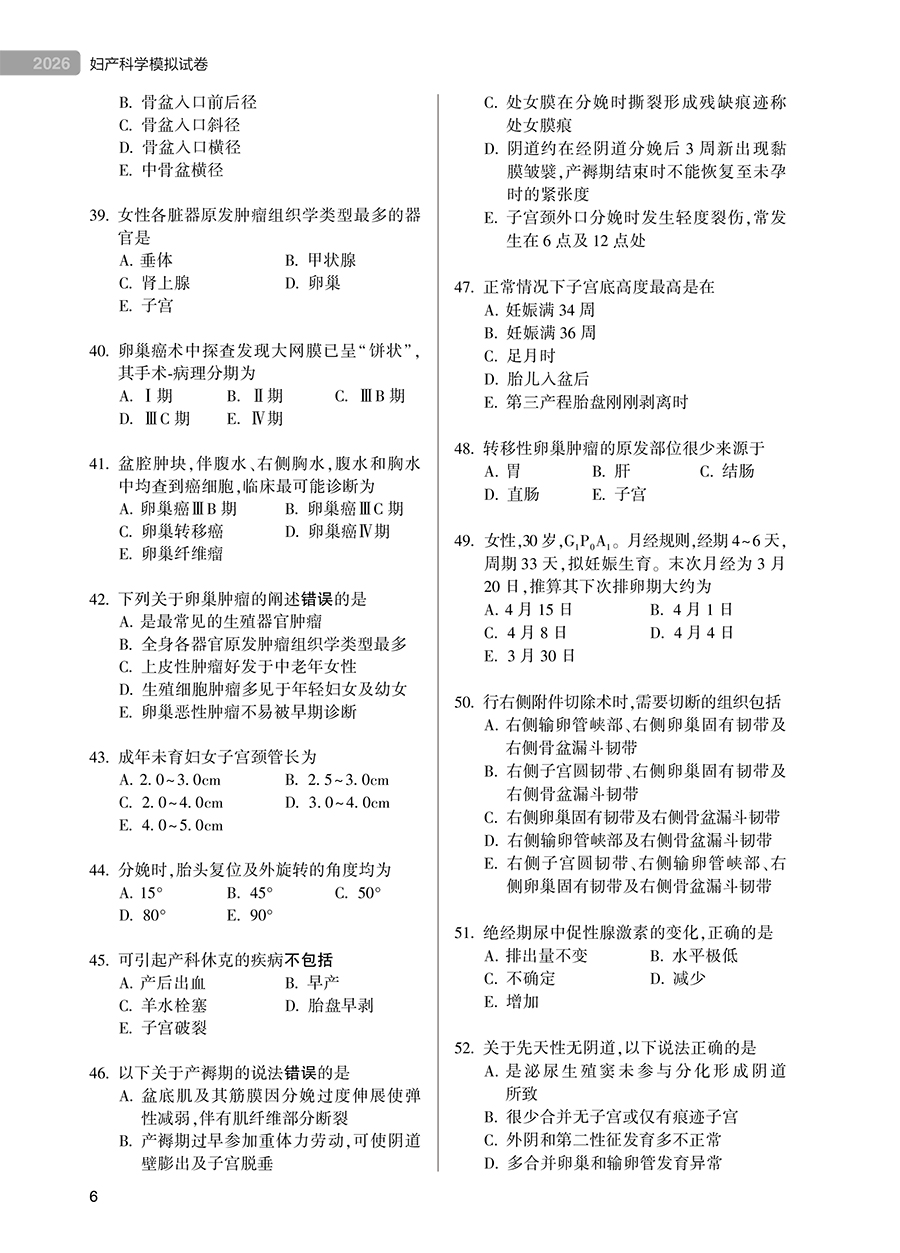 2026 妇产科学模拟试卷

B. 骨盆入口前后径
C. 骨盆入口斜径
D. 骨盆入口横径
E. 中骨盆横径

39. 女性各脏器原发肿瘤组织学类型最多的器官是
A. 垂体　B. 甲状腺
C. 肾上腺　D. 卵巢
E. 子宫

40. 卵巢癌术中探查发现大网膜已呈“饼状”，其手术-病理分期为
A. Ⅰ期　B. Ⅱ期　C. ⅢB 期
D. ⅢC 期　E. Ⅳ期

41. 盆腔肿块，伴腹水、右侧胸水，腹水和胸水中均查到癌细胞，临床最可能诊断为
A. 卵巢癌ⅢB 期　B. 卵巢癌ⅢC 期
C. 卵巢转移癌　D. 卵巢癌Ⅳ期
E. 卵巢纤维瘤

42. 下列关于卵巢肿瘤的阐述错误的是
A. 是最常见的生殖器官肿瘤
B. 全身各器官原发肿瘤组织学类型最多
C. 上皮性肿瘤好发于中老年女性
D. 生殖细胞肿瘤多见于年轻妇女及幼女
E. 卵巢恶性肿瘤不易被早期诊断

43. 成年未育妇女子宫颈管长为
A. 2.0~3.0cm　B. 2.5~3.0cm
C. 2.0~4.0cm　D. 3.0~4.0cm
E. 4.0~5.0cm

44. 分娩时，胎头复位及外旋转的角度均为
A. 15°　B. 45°　C. 50°
D. 80°　E. 90°

45. 可引起产科休克的疾病不包括
A. 产后出血　B. 早产
C. 羊水栓塞　D. 胎盘早剥
E. 子宫破裂

46. 以下关于产褥期的说法错误的是
A. 盆底肌及其筋膜因分娩过度伸展使弹性减弱，伴有肌纤维部分断裂
B. 产褥期过早参加重体力劳动，可使阴道壁膨出及子宫脱垂
C. 处女膜在分娩时撕裂形成残缺痕迹称处女膜痕
D. 阴道约在经阴道分娩后 3 周新出现黏膜皱襞，产褥期结束时不能恢复至未孕时的紧张度
E. 子宫颈外口分娩时发生轻度裂伤，常发生在 6 点及 12 点处

47. 正常情况下子宫底高度最高是在
A. 妊娠满 34 周
B. 妊娠满 36 周
C. 足月时
D. 胎儿入盆后
E. 第三产程胎盘刚刚剥离时

48. 转移性卵巢肿瘤的原发部位很少来源于
A. 胃　B. 肝　C. 结肠
D. 直肠　E. 子宫

49. 女性，30 岁，$G_1P_0A_1$。月经规则，经期 4~6 天，周期 33 天，拟妊娠生育。末次月经为 3 月 20 日，推算其下次排卵期大约为
A. 4 月 15 日　B. 4 月 1 日
C. 4 月 8 日　D. 4 月 4 日
E. 3 月 30 日

50. 行右侧附件切除术时，需要切断的组织包括
A. 右侧输卵管峡部、右侧卵巢固有韧带及右侧骨盆漏斗韧带
B. 右侧子宫圆韧带、右侧卵巢固有韧带及右侧骨盆漏斗韧带
C. 右侧卵巢固有韧带及右侧骨盆漏斗韧带
D. 右侧输卵管峡部及右侧骨盆漏斗韧带
E. 右侧子宫圆韧带、右侧输卵管峡部、右侧卵巢固有韧带及右侧骨盆漏斗韧带

51. 绝经期尿中促性腺激素的变化，正确的是
A. 排出量不变　B. 水平极低
C. 不确定　D. 减少
E. 增加

52. 关于先天性无阴道，以下说法正确的是
A. 是泌尿生殖窦未参与分化形成阴道所致
B. 很少合并无子宫或仅有痕迹子宫
C. 外阴和第二性征发育多不正常
D. 多合并卵巢和输卵管发育异常

6